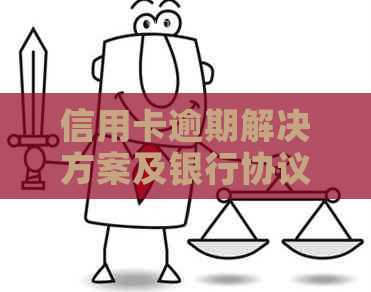 信用卡逾期解决方案及银行协议